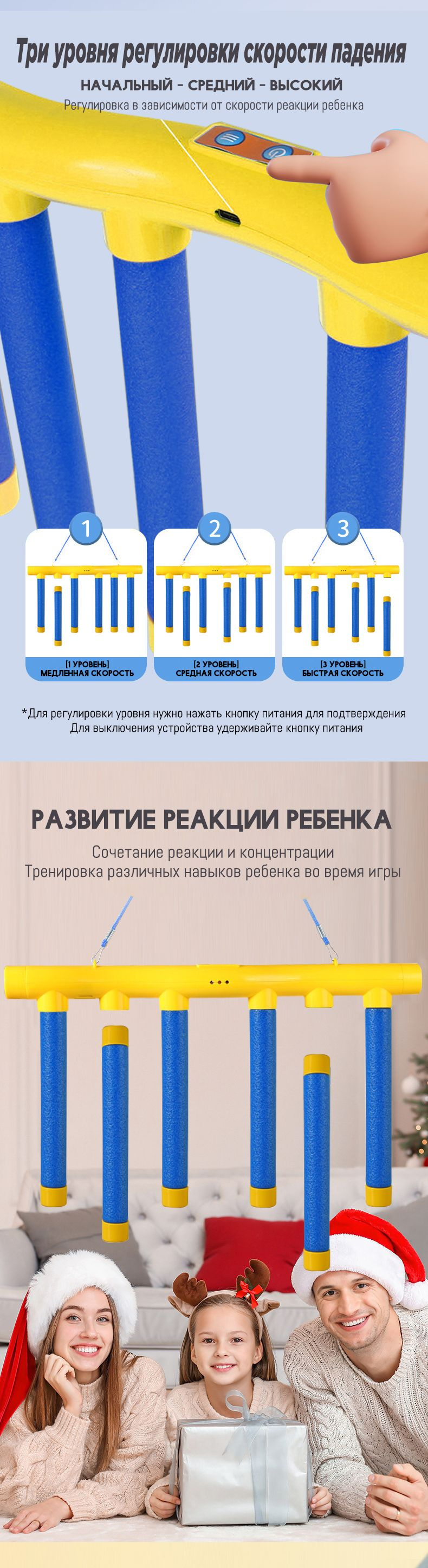 Три уровня регулировки скорости падения

НАЧАЛЬНЫЙ - СРЕДНИЙ - ВЫСОКИЙ

Регулировка в зависимости от скорости реакции ребенка

1

[1 УРОВЕНЬ]
МЕДЛЕННАЯ СКОРОСТЬ

2

[2 УРОВЕНЬ]
СРЕДНАЯ СКОРОСТЬ

3

[3 УРОВЕНЬ]
БЫСТРАЯ СКОРОСТЬ

*Для регулировки уровня нужно нажать кнопку питания для подтверждения
Для выключения устройства удерживайте кнопку питания

РАЗВИТИЕ РЕАКЦИИ РЕБЕНКА

Сочетание реакции и концентрации
Тренировка различных навыков ребенка во время игры